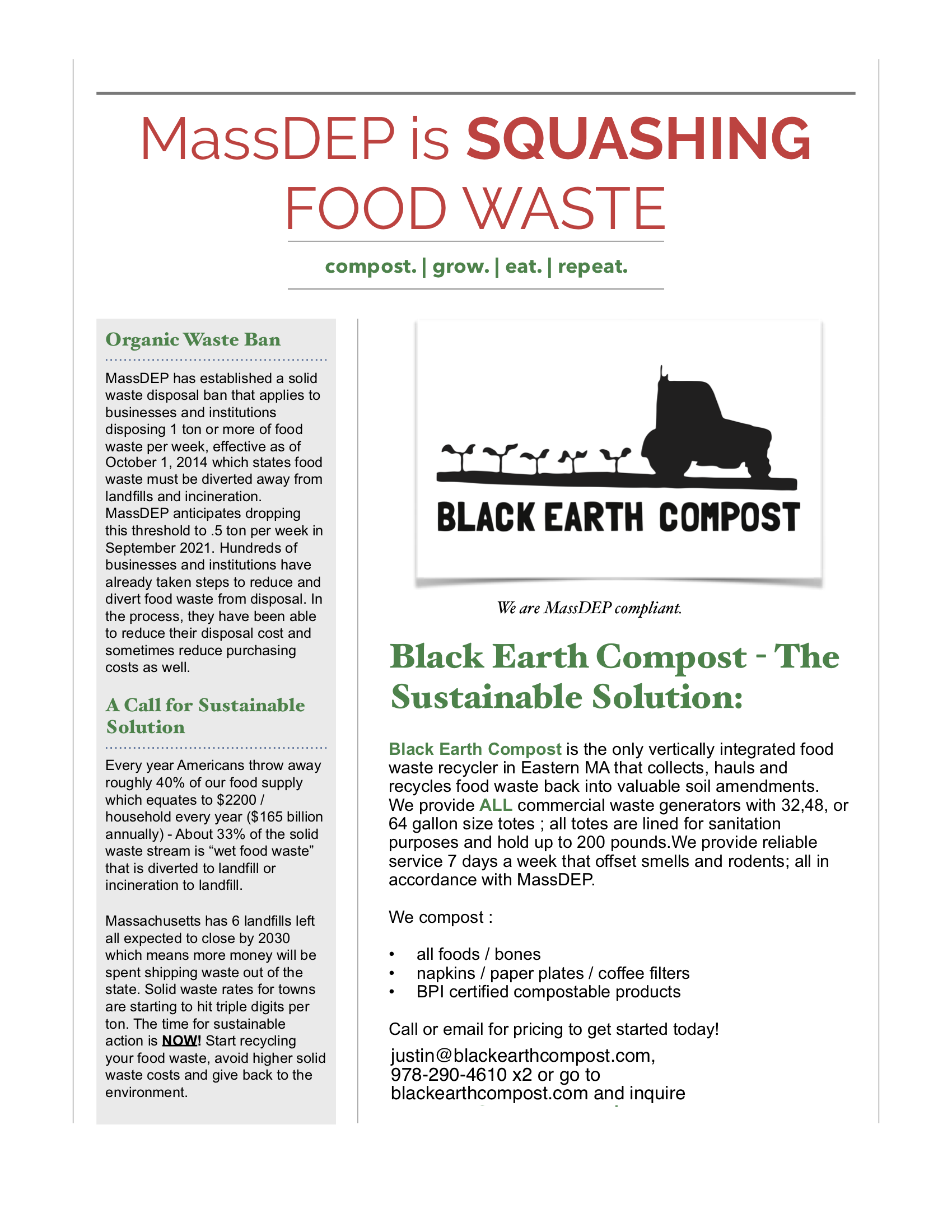 MassDEP is SQUASHING FOOD WASTE

compost. | grow. | eat. | repeat.

Organic Waste Ban

MassDEP has established a solid waste disposal ban that applies to businesses and institutions disposing 1 ton or more of food waste per week, effective as of October 1, 2014 which states food waste must be diverted away from landfills and incineration. MassDEP anticipates dropping this threshold to .5 ton per week in September 2021. Hundreds of businesses and institutions have already taken steps to reduce and divert food waste from disposal. In the process, they have been able to reduce their disposal cost and sometimes reduce purchasing costs as well.

A Call for Sustainable Solution

Every year Americans throw away roughly 40% of our food supply which equates to $2200 / household every year ($165 billion annually) - About 33% of the solid waste stream is “wet food waste” that is diverted to landfill or incineration to landfill.

Massachusetts has 6 landfills left all expected to close by 2030 which means more money will be spent shipping waste out of the state. Solid waste rates for towns are starting to hit triple digits per ton. The time for sustainable action is NOW! Start recycling your food waste, avoid higher solid waste costs and give back to the environment.

BLACK EARTH COMPOST

We are MassDEP compliant.

Black Earth Compost - The Sustainable Solution:

Black Earth Compost is the only vertically integrated food waste recycler in Eastern MA that collects, hauls and recycles food waste back into valuable soil amendments. We provide ALL commercial waste generators with 32,48, or 64 gallon size totes ; all totes are lined for sanitation purposes and hold up to 200 pounds.We provide reliable service 7 days a week that offset smells and rodents; all in accordance with MassDEP.

We compost :

• all foods / bones
• napkins / paper plates / coffee filters
• BPI certified compostable products

Call or email for pricing to get started today!

justin@blackearthcompost.com, 978-290-4610 x2 or go to blackearthcompost.com and inquire